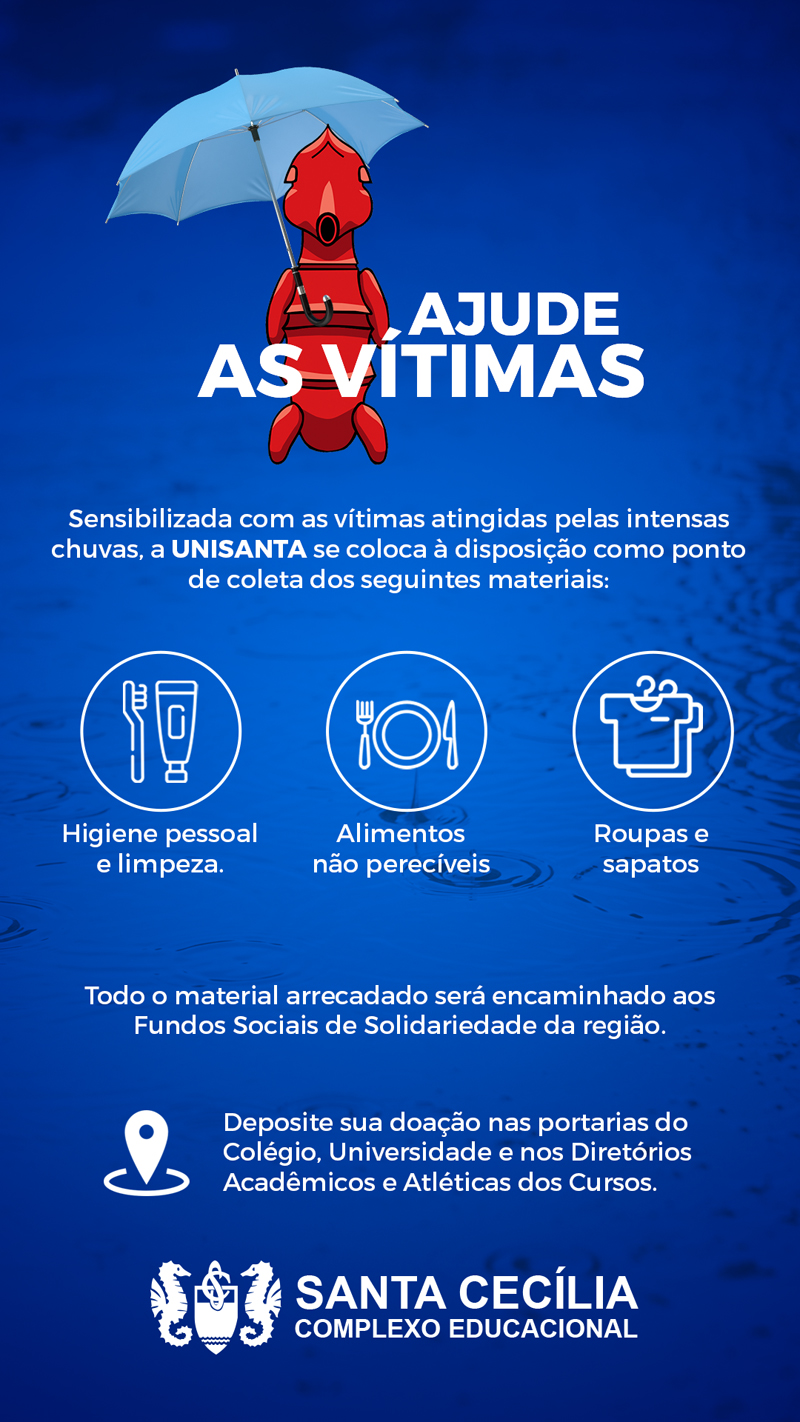 AJUDE
AS VÍTIMAS

Sensibilizada com as vítimas atingidas pelas intensas chuvas, a UNISANTA se coloca à disposição como ponto de coleta dos seguintes materiais:

Higiene pessoal e limpeza.

Alimentos não perecíveis

Roupas e sapatos

Todo o material arrecadado será encaminhado aos Fundos Sociais de Solidariedade da região.

Deposite sua doação nas portarias do Colégio, Universidade e nos Diretórios Acadêmicos e Atléticas dos Cursos.

SANTA CECÍLIA
COMPLEXO EDUCACIONAL